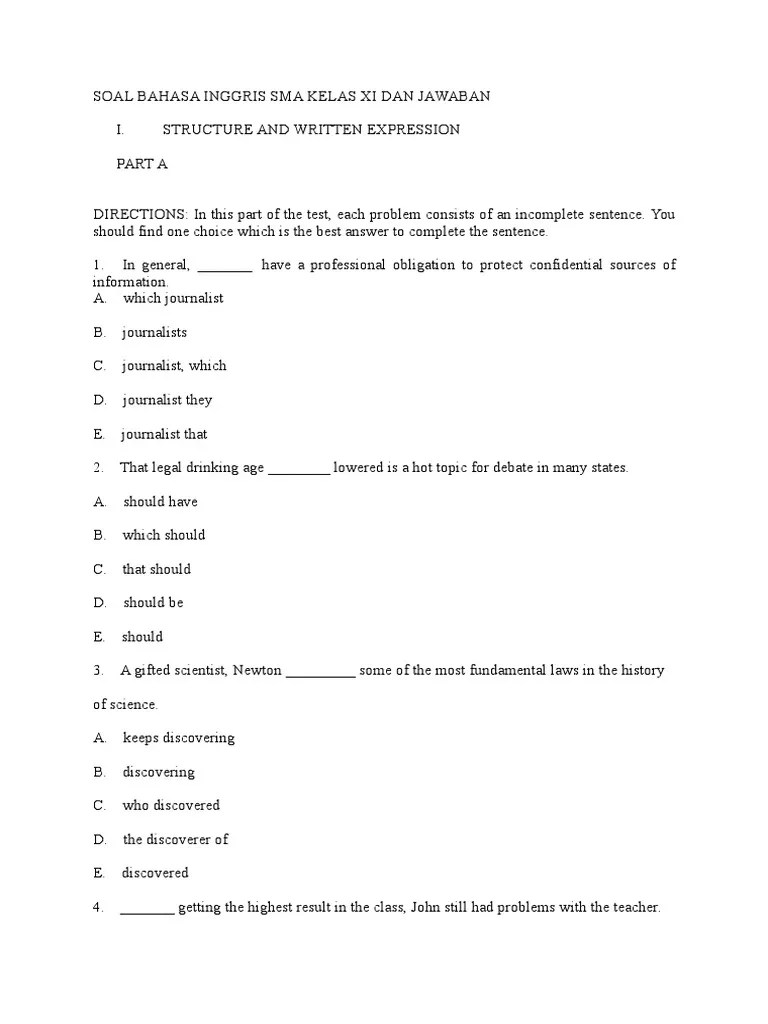 SOAL BAHASA INGGRIS SMA KELAS XI DAN JAWABAN

I. STRUCTURE AND WRITTEN EXPRESSION

PART A

DIRECTIONS: In this part of the test, each problem consists of an incomplete sentence. You should find one choice which is the best answer to complete the sentence.

1. In general, ________ have a professional obligation to protect confidential sources of information.
A. which journalist

B. journalists

C. journalist, which

D. journalist they

E. journalist that

2. That legal drinking age _________ lowered is a hot topic for debate in many states.

A. should have

B. which should

C. that should

D. should be

E. should

3. A gifted scientist, Newton __________ some of the most fundamental laws in the history of science.

A. keeps discovering

B. discovering

C. who discovered

D. the discoverer of

E. discovered

4. ________ getting the highest result in the class, John still had problems with the teacher.